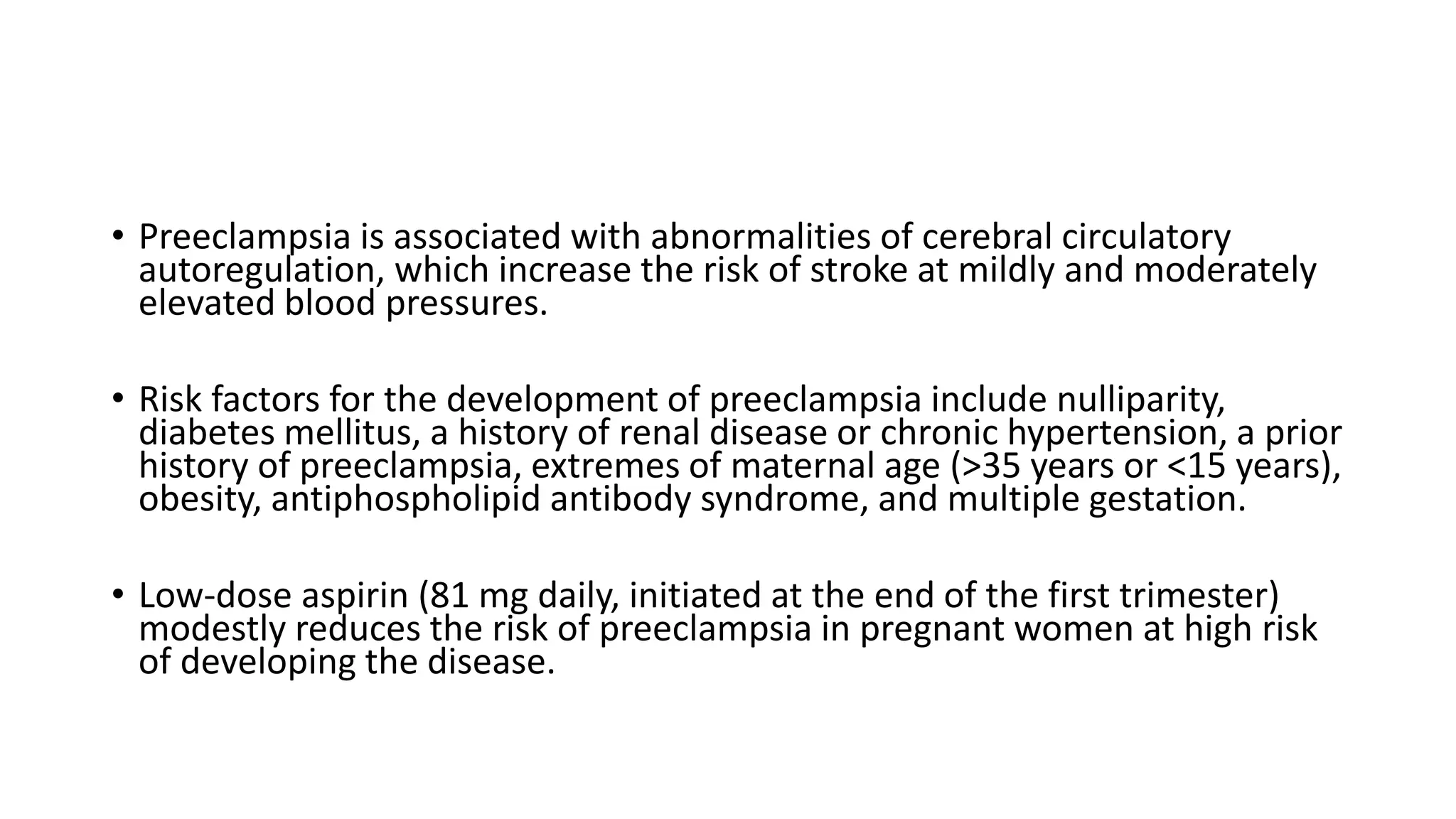 • Preeclampsia is associated with abnormalities of cerebral circulatory autoregulation, which increase the risk of stroke at mildly and moderately elevated blood pressures.

• Risk factors for the development of preeclampsia include nulliparity, diabetes mellitus, a history of renal disease or chronic hypertension, a prior history of preeclampsia, extremes of maternal age (>35 years or <15 years), obesity, antiphospholipid antibody syndrome, and multiple gestation.

• Low-dose aspirin (81 mg daily, initiated at the end of the first trimester) modestly reduces the risk of preeclampsia in pregnant women at high risk of developing the disease.